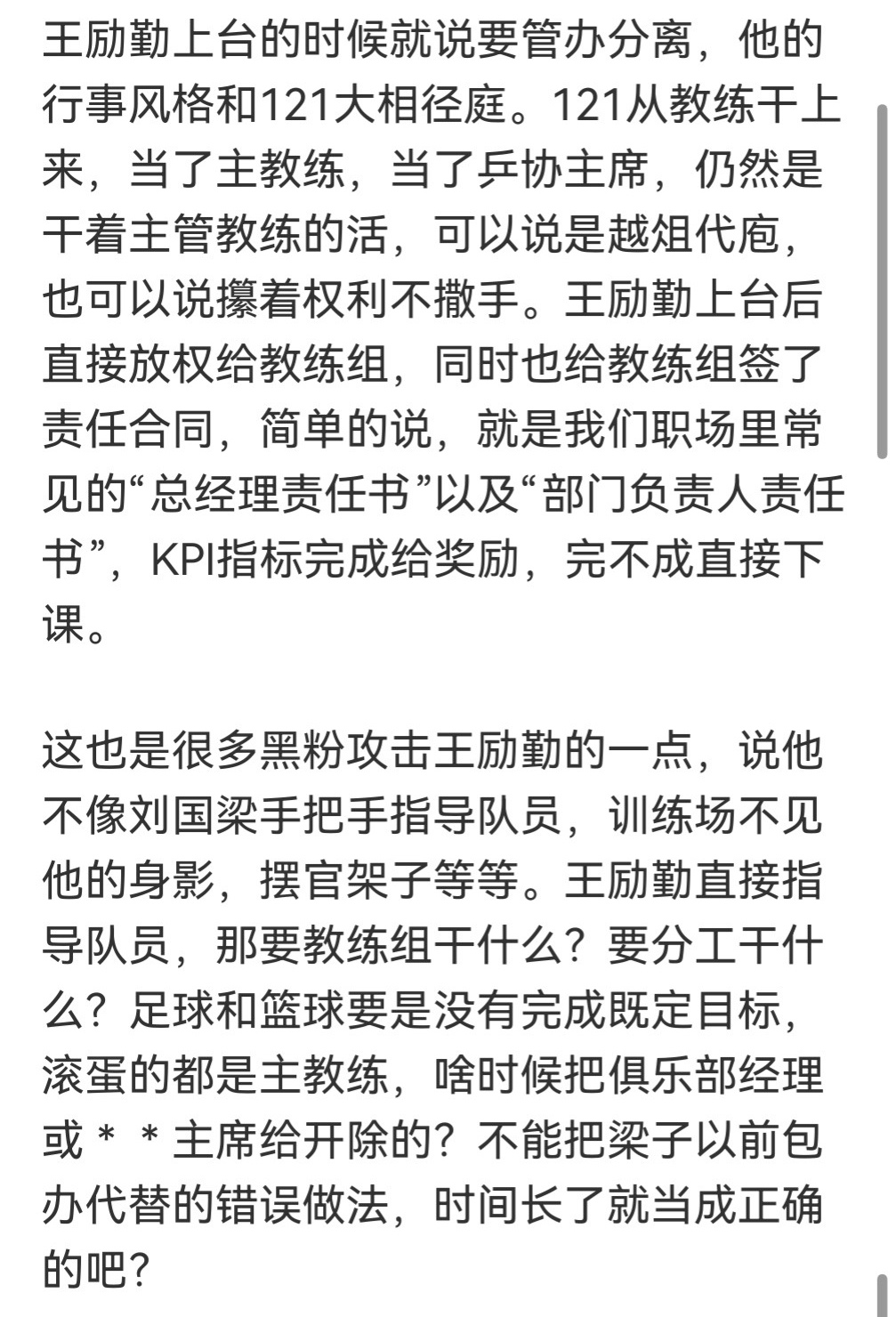 王励勤上台的时候就说要管办分离，他的行事风格和121大相径庭。121从教练干上来，当了主教练，当了乒协主席，仍然是干着主管教练的活，可以说是越俎代庖，也可以说攥着权利不撒手。王励勤上台后直接放权给教练组，同时也给教练组签了责任合同，简单的说，就是我们职场里常见的“总经理责任书”以及“部门负责人责任书”，KPI指标完成给奖励，完不成直接下课。

这也是很多黑粉攻击王励勤的一点，说他不像刘国梁手把手指导队员，训练场不见他的身影，摆官架子等等。王励勤直接指导队员，那要教练组干什么？要分工干什么？足球和篮球要是没有完成既定目标，滚蛋的都是主教练，啥时候把俱乐部经理或＊＊主席给开除的？不能把梁子以前包办代替的错误做法，时间长了就当成正确的吧？